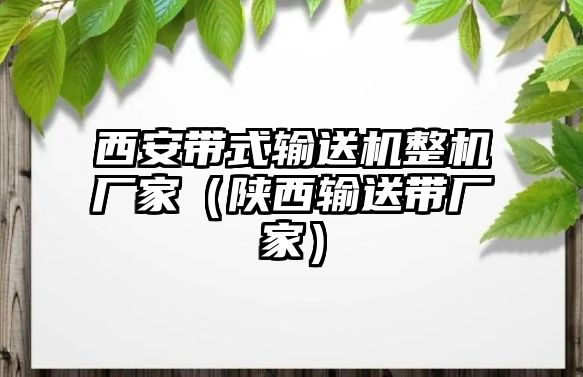 西安带式输送机整机厂家（陕西输送带厂家）